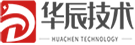 华辰技术
HUACHEN TECHNOLOGY